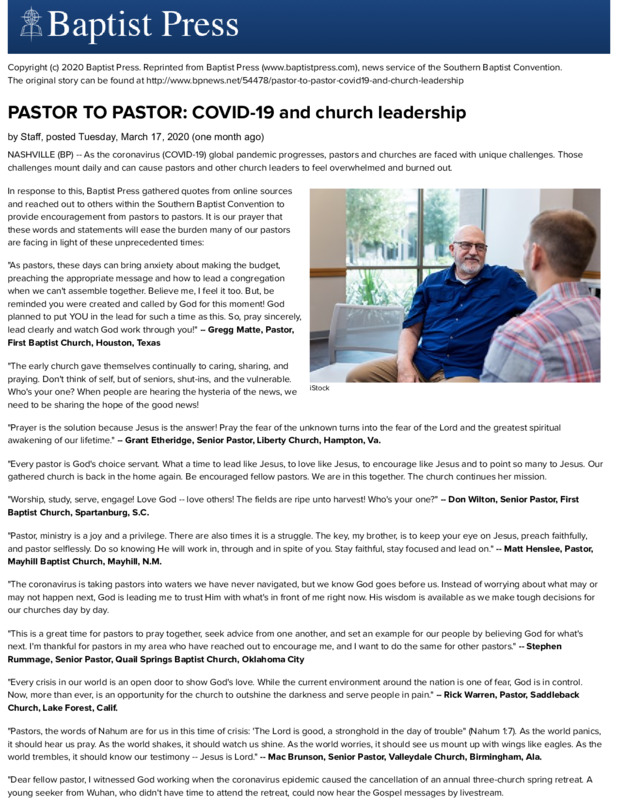 Baptist Press

Copyright (c) 2020 Baptist Press. Reprinted from Baptist Press (www.baptistpress.com), news service of the Southern Baptist Convention. The original story can be found at http://www.bpnews.net/54478/pastor-to-pastor-covid19-and-church-leadership

PASTOR TO PASTOR: COVID-19 and church leadership

by Staff, posted Tuesday, March 17, 2020 (one month ago)

NASHVILLE (BP) -- As the coronavirus (COVID-19) global pandemic progresses, pastors and churches are faced with unique challenges. Those challenges mount daily and can cause pastors and other church leaders to feel overwhelmed and burned out.

In response to this, Baptist Press gathered quotes from online sources and reached out to others within the Southern Baptist Convention to provide encouragement from pastors to pastors. It is our prayer that these words and statements will ease the burden many of our pastors are facing in light of these unprecedented times:

"As pastors, these days can bring anxiety about making the budget, preaching the appropriate message and how to lead a congregation when we can't assemble together. Believe me, I feel it too. But, be reminded you were created and called by God for this moment! God planned to put YOU in the lead for such a time as this. So, pray sincerely, lead clearly and watch God work through you!" -- Gregg Matte, Pastor, First Baptist Church, Houston, Texas

"The early church gave themselves continually to caring, sharing, and praying. Don't think of self, but of seniors, shut-ins, and the vulnerable. Who's your one? When people are hearing the hysteria of the news, we need to be sharing the hope of the good news!

iStock

"Prayer is the solution because Jesus is the answer! Pray the fear of the unknown turns into the fear of the Lord and the greatest spiritual awakening of our lifetime." -- Grant Etheridge, Senior Pastor, Liberty Church, Hampton, Va.

"Every pastor is God's choice servant. What a time to lead like Jesus, to love like Jesus, to encourage like Jesus and to point so many to Jesus. Our gathered church is back in the home again. Be encouraged fellow pastors. We are in this together. The church continues her mission.

"Worship, study, serve, engage! Love God -- love others! The fields are ripe unto harvest! Who's your one?" -- Don Wilton, Senior Pastor, First Baptist Church, Spartanburg, S.C.

"Pastor, ministry is a joy and a privilege. There are also times it is a struggle. The key, my brother, is to keep your eye on Jesus, preach faithfully, and pastor selflessly. Do so knowing He will work in, through and in spite of you. Stay faithful, stay focused and lead on." -- Matt Henslee, Pastor, Mayhill Baptist Church, Mayhill, N.M.

"The coronavirus is taking pastors into waters we have never navigated, but we know God goes before us. Instead of worrying about what may or may not happen next, God is leading me to trust Him with what's in front of me right now. His wisdom is available as we make tough decisions for our churches day by day.

"This is a great time for pastors to pray together, seek advice from one another, and set an example for our people by believing God for what's next. I'm thankful for pastors in my area who have reached out to encourage me, and I want to do the same for other pastors." -- Stephen Rummage, Senior Pastor, Quail Springs Baptist Church, Oklahoma City

"Every crisis in our world is an open door to show God's love. While the current environment around the nation is one of fear, God is in control. Now, more than ever, is an opportunity for the church to outshine the darkness and serve people in pain." -- Rick Warren, Pastor, Saddleback Church, Lake Forest, Calif.

"Pastors, the words of Nahum are for us in this time of crisis: 'The Lord is good, a stronghold in the day of trouble" (Nahum 1:7). As the world panics, it should hear us pray. As the world shakes, it should watch us shine. As the world worries, it should see us mount up with wings like eagles. As the world trembles, it should know our testimony -- Jesus is Lord." -- Mac Brunson, Senior Pastor, Valleydale Church, Birmingham, Ala.

"Dear fellow pastor, I witnessed God working when the coronavirus epidemic caused the cancellation of an annual three-church spring retreat. A young seeker from Wuhan, who didn't have time to attend the retreat, could now hear the Gospel messages by livestream.